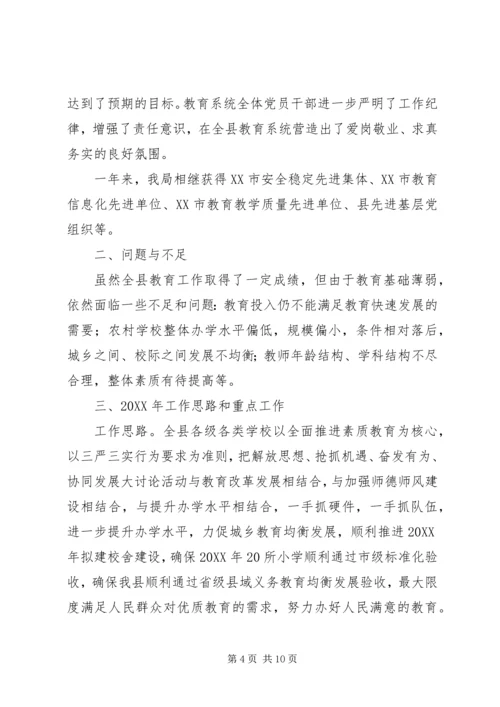 达到了预期的目标。教育系统全体党员干部进一步严明了工作纪律，增强了责任意识，在全县教育系统营造出了爱岗敬业、求真务实的良好氛围。

一年来，我局相继获得XX市安全稳定先进集体、XX市教育信息化先进单位、XX市教育教学质量先进单位、县先进基层党组织等。

二、问题与不足

虽然全县教育工作取得了一定成绩，但由于教育基础薄弱，依然面临一些不足和问题：教育投入仍不能满足教育快速发展的需要；农村学校整体办学水平偏低，规模偏小，条件相对落后，城乡之间、校际之间发展不均衡；教师年龄结构、学科结构不尽合理，整体素质有待提高等。

三、20XX年工作思路和重点工作

工作思路。全县各级各类学校以全面推进素质教育为核心，以三严三实行为要求为准则，把解放思想、抢抓机遇、奋发有为、协同发展大讨论活动与教育改革发展相结合，与加强师德师风建设相结合，与提升办学水平相结合，一手抓硬件，一手抓队伍，进一步提升办学水平，力促城乡教育均衡发展，顺利推进20XX年拟建校舍建设，确保20XX年20所小学顺利通过市级标准化验收，确保我县顺利通过省级县域义务教育均衡发展验收，最大限度满足人民群众对优质教育的需求，努力办好人民满意的教育。

第4页 共10页